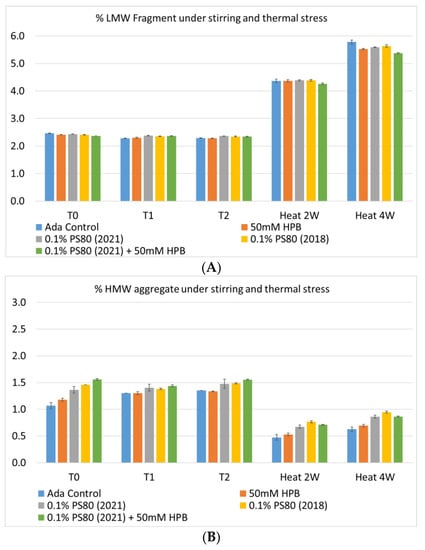 % LMW Fragment under stirring and thermal stress

6.0
5.0
4.0
3.0
2.0
1.0
0.0

T0
T1
T2
Heat 2W
Heat 4W

Ada Control
50mM HPB
0.1% PS80 (2021)
0.1% PS80 (2018)
0.1% PS80 (2021) + 50mM HPB

(A)

% HMW aggregate under stirring and thermal stress

3.0
2.5
2.0
1.5
1.0
0.5
0.0

T0
T1
T2
Heat 2W
Heat 4W

Ada Control
50mM HPB
0.1% PS80 (2021)
0.1% PS80 (2018)
0.1% PS80 (2021) + 50mM HPB

(B)